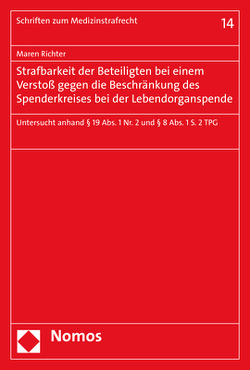 Schriften zum Medizinstrafrecht

14

Maren Richter

Strafbarkeit der Beteiligten bei einem Verstoß gegen die Beschränkung des Spenderkreises bei der Lebendorganspende

Untersucht anhand § 19 Abs. 1 Nr. 2 und § 8 Abs. 1 S. 2 TPG

Nomos